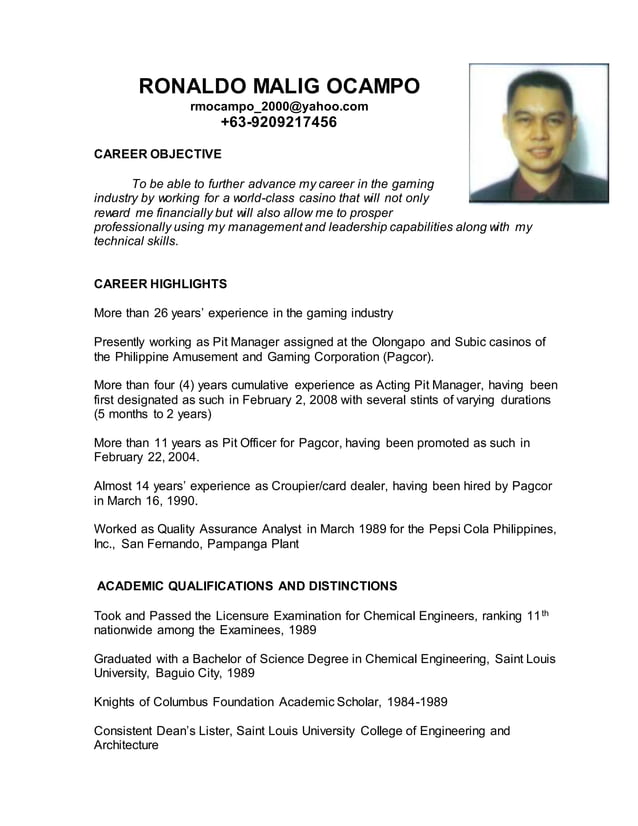 RONALDO MALIG OCAMPO
rmocampo_2000@yahoo.com
+63-9209217456

CAREER OBJECTIVE

To be able to further advance my career in the gaming industry by working for a world-class casino that will not only reward me financially but will also allow me to prosper professionally using my management and leadership capabilities along with my technical skills.

CAREER HIGHLIGHTS

More than 26 years' experience in the gaming industry

Presently working as Pit Manager assigned at the Olongapo and Subic casinos of the Philippine Amusement and Gaming Corporation (Pagcor).

More than four (4) years cumulative experience as Acting Pit Manager, having been first designated as such in February 2, 2008 with several stints of varying durations (5 months to 2 years)

More than 11 years as Pit Officer for Pagcor, having been promoted as such in February 22, 2004.

Almost 14 years' experience as Croupier/card dealer, having been hired by Pagcor in March 16, 1990.

Worked as Quality Assurance Analyst in March 1989 for the Pepsi Cola Philippines, Inc., San Fernando, Pampanga Plant

ACADEMIC QUALIFICATIONS AND DISTINCTIONS

Took and Passed the Licensure Examination for Chemical Engineers, ranking 11$^{th}$ nationwide among the Examinees, 1989

Graduated with a Bachelor of Science Degree in Chemical Engineering, Saint Louis University, Baguio City, 1989

Knights of Columbus Foundation Academic Scholar, 1984-1989

Consistent Dean's Lister, Saint Louis University College of Engineering and Architecture